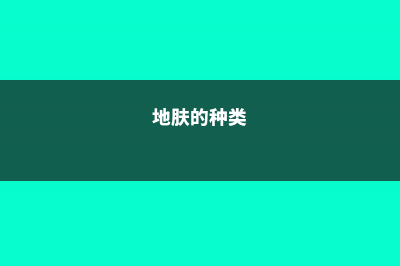 地肤的种类